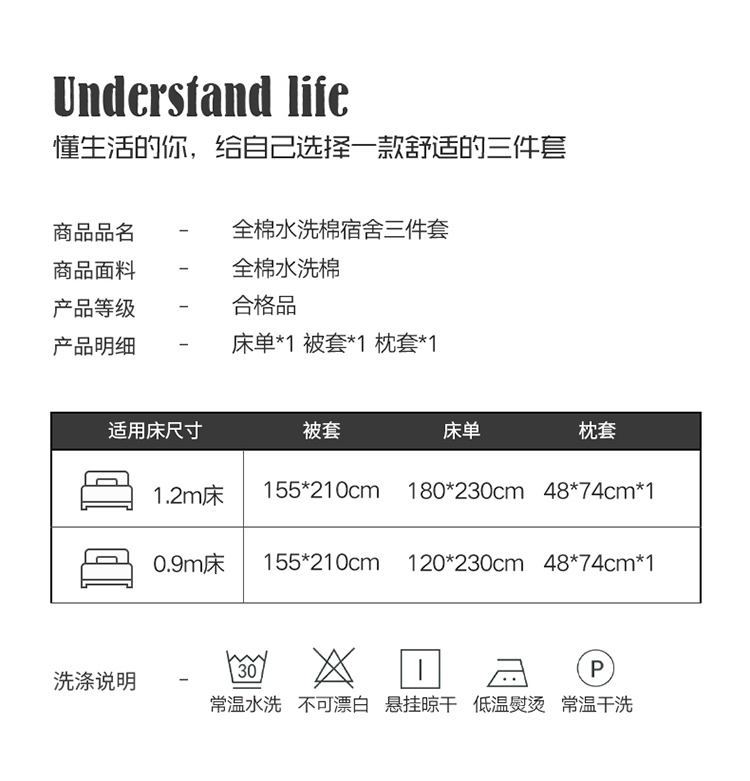 Understand life

懂生活的你，给自己选择一款舒适的三件套

商品品名 - 全棉水洗棉宿舍三件套
商品面料 - 全棉水洗棉
产品等级 - 合格品
产品明细 - 床单*1 被套*1 枕套*1

| 适用床尺寸 | 被套 | 床单 | 枕套 |
|---|---|---|---|
| 1.2m床 | 155*210cm | 180*230cm | 48*74cm*1 |
| 0.9m床 | 155*210cm | 120*230cm | 48*74cm*1 |

洗涤说明 -

30
常温水洗 不可漂白 悬挂晾干 低温熨烫 P 常温干洗